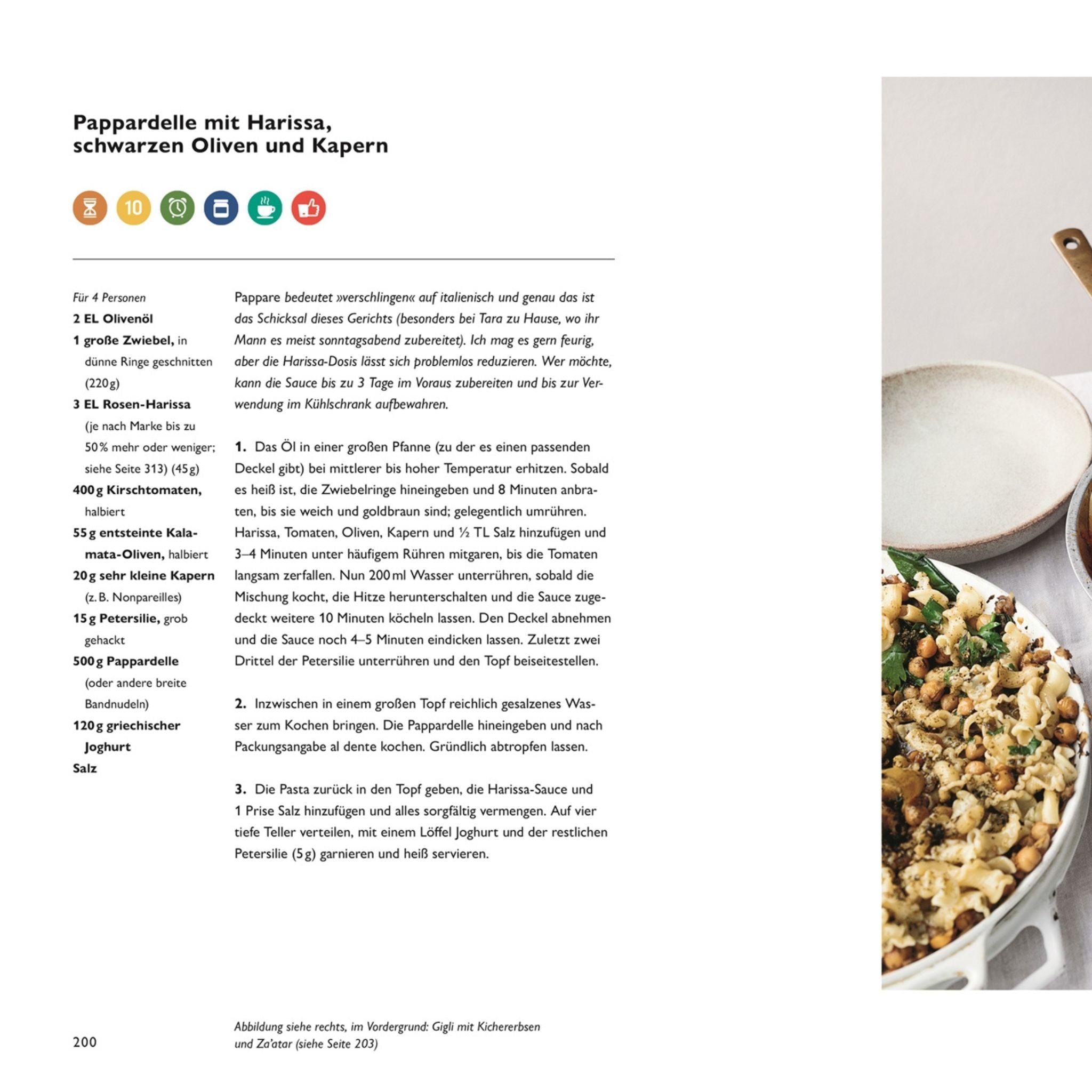 Pappardelle mit Harissa, schwarzen Oliven und Kapern

10

Für 4 Personen
2 EL Olivenöl
1 große Zwiebel, in dünne Ringe geschnitten (220 g)
3 EL Rosen-Harissa (je nach Marke bis zu 50 % mehr oder weniger; siehe Seite 313) (45 g)
400 g Kirschtomaten, halbiert
55 g entsteinte Kalamata-Oliven, halbiert
20 g sehr kleine Kapern (z. B. Nonpareilles)
15 g Petersilie, grob gehackt
500 g Pappardelle (oder andere breite Bandnudeln)
120 g griechischer Joghurt
Salz

Pappare bedeutet »verschlingen« auf italienisch und genau das ist das Schicksal dieses Gerichts (besonders bei Tara zu Hause, wo ihr Mann es meist sonntagsabend zubereitet). Ich mag es gern feurig, aber die Harissa-Dosis lässt sich problemlos reduzieren. Wer möchte, kann die Sauce bis zu 3 Tage im Voraus zubereiten und bis zur Verwendung im Kühlschrank aufbewahren.

1. Das Öl in einer großen Pfanne (zu der es einen passenden Deckel gibt) bei mittlerer bis hoher Temperatur erhitzen. Sobald es heiß ist, die Zwiebelringe hineingeben und 8 Minuten anbraten, bis sie weich und goldbraun sind; gelegentlich umrühren. Harissa, Tomaten, Oliven, Kapern und ½ TL Salz hinzufügen und 3–4 Minuten unter häufigem Rühren mitgaren, bis die Tomaten langsam zerfallen. Nun 200 ml Wasser unterrühren, sobald die Mischung kocht, die Hitze herunterschalten und die Sauce zugedeckt weitere 10 Minuten köcheln lassen. Den Deckel abnehmen und die Sauce noch 4–5 Minuten eindicken lassen. Zuletzt zwei Drittel der Petersilie unterrühren und den Topf beiseitestellen.

2. Inzwischen in einem großen Topf reichlich gesalzenes Wasser zum Kochen bringen. Die Pappardelle hineingeben und nach Packungsangabe al dente kochen. Gründlich abtropfen lassen.

3. Die Pasta zurück in den Topf geben, die Harissa-Sauce und 1 Prise Salz hinzufügen und alles sorgfältig vermengen. Auf vier tiefe Teller verteilen, mit einem Löffel Joghurt und der restlichen Petersilie (5 g) garnieren und heiß servieren.

200

Abbildung siehe rechts, im Vordergrund: Gigli mit Kichererbsen und Za'atar (siehe Seite 203)